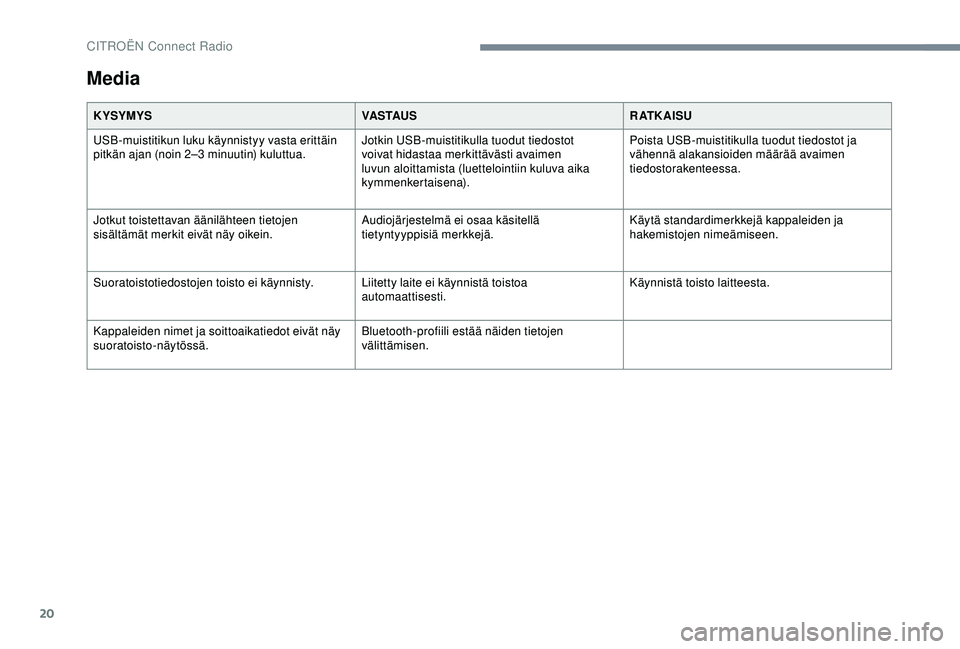 CITROËN Connect Radio

Media

| KYSYMYS | VASTAUS | RATKAISU |
|---|---|---|
| USB-muistitikun luku käynnistyy vasta erittäin pitkän ajan (noin 2–3 minuutin) kuluttua. | Jotkin USB-muistitikulla tuodut tiedostot voivat hidastaa merkittävästi avaimen luvun aloittamista (luettelointiin kuluva aika kymmenkertaisena). | Poista USB-muistitikulla tuodut tiedostot ja vähennä alakansioiden määrää avaimen tiedostorakenteessa. |
| Jotkut toistettavan äänilähteen tietojen sisältämät merkit eivät näy oikein. | Audiojärjestelmä ei osaa käsitellä tietyntyyppisiä merkkejä. | Käytä standardimerkkejä kappaleiden ja hakemistojen nimeämiseen. |
| Suoratoistotiedostojen toisto ei käynnisty. | Liitetty laite ei käynnistä toistoa automaattisesti. | Käynnistä toisto laitteesta. |
| Kappaleiden nimet ja soittoaikatiedot eivät näy suoratoisto-näytössä. | Bluetooth-profiili estää näiden tietojen välittämisen. | |

20

carmanualsonline.info